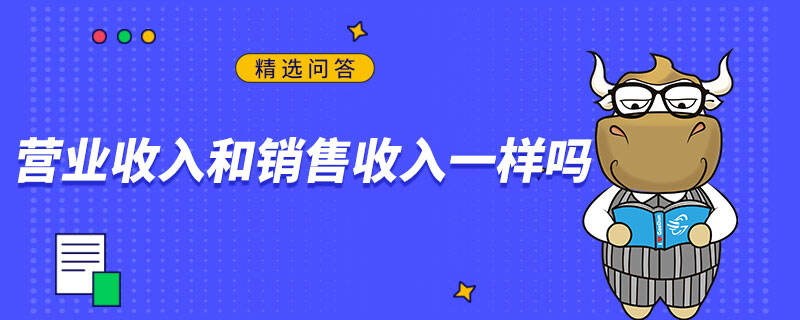 精选问答

营业收入和销售收入一样吗